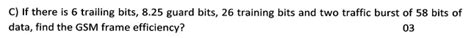 C) If there is 6 trailing bits, 8.25 guard bits, 26 training bits and two traffic burst of 58 bits of data, find the GSM frame efficiency? 03